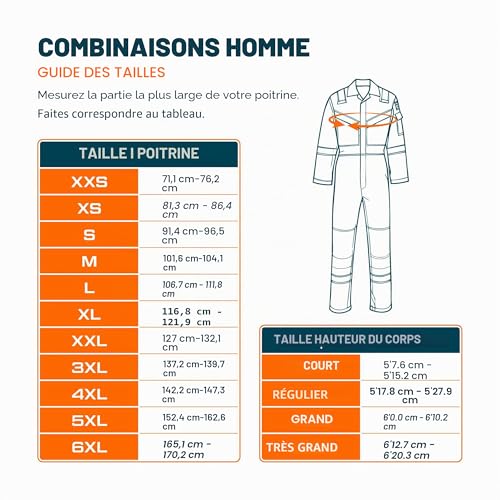 COMBINAISONS HOMME

GUIDE DES TAILLES

Mesurez la partie la plus large de votre poitrine. Faites correspondre au tableau.

| TAILLE I POITRINE | |
|---|---|
| XXS | 71,1 cm-76,2 cm |
| XS | 81,3 cm - 86,4 cm |
| S | 91,4 cm-96,5 cm |
| M | 101,6 cm-104,1 cm |
| L | 106,7 cm - 111,8 cm |
| XL | 116,8 cm - 121,9 cm |
| XXL | 127 cm-132,1 cm |
| 3XL | 137,2 cm-139,7 cm |
| 4XL | 142,2 cm-147,3 cm |
| 5XL | 152,4 cm-162,6 cm |
| 6XL | 165,1 cm - 170,2 cm |

| TAILLE HAUTEUR DU CORPS | |
|---|---|
| COURT | 5'7.6 cm - 5'15.2 cm |
| RÉGULIER | 5'17.8 cm - 5'27.9 cm |
| GRAND | 6'0.0 cm - 6'10.2 cm |
| TRÈS GRAND | 6'12.7 cm - 6'20.3 cm |